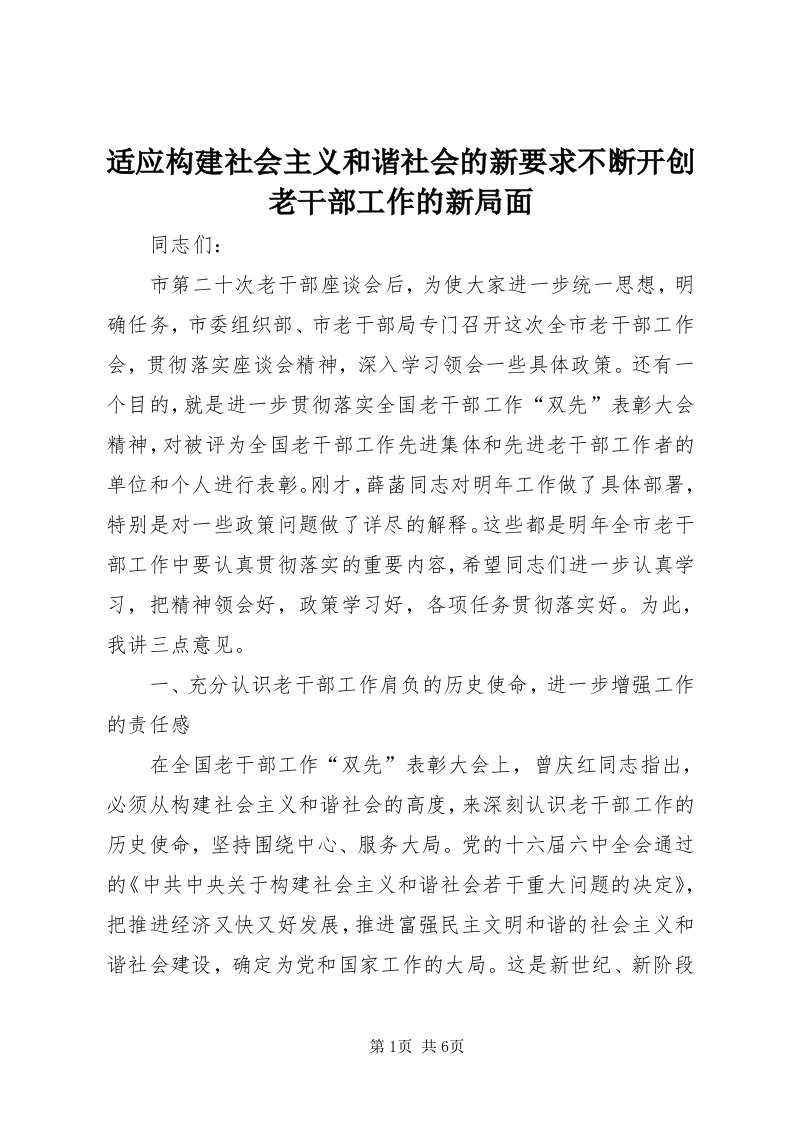 适应构建社会主义和谐社会的新要求不断开创老干部工作的新局面

同志们：

市第二十次老干部座谈会后，为使大家进一步统一思想，明确任务，市委组织部、市老干部局专门召开这次全市老干部工作会，贯彻落实座谈会精神，深入学习领会一些具体政策。还有一个目的，就是进一步贯彻落实全国老干部工作“双先”表彰大会精神，对被评为全国老干部工作先进集体和先进老干部工作者的单位和个人进行表彰。刚才，薛菡同志对明年工作做了具体部署，特别是对一些政策问题做了详尽的解释。这些都是明年全市老干部工作中要认真贯彻落实的重要内容，希望同志们进一步认真学习，把精神领会好，政策学习好，各项任务贯彻落实好。为此，我讲三点意见。

一、充分认识老干部工作肩负的历史使命，进一步增强工作的责任感

在全国老干部工作“双先”表彰大会上，曾庆红同志指出，必须从构建社会主义和谐社会的高度，来深刻认识老干部工作的历史使命，坚持围绕中心、服务大局。党的十六届六中全会通过的《中共中央关于构建社会主义和谐社会若干重大问题的决定》，把推进经济又快又好发展，推进富强民主文明和谐的社会主义和谐社会建设，确定为党和国家工作的大局。这是新世纪、新阶段

第1页 共6页